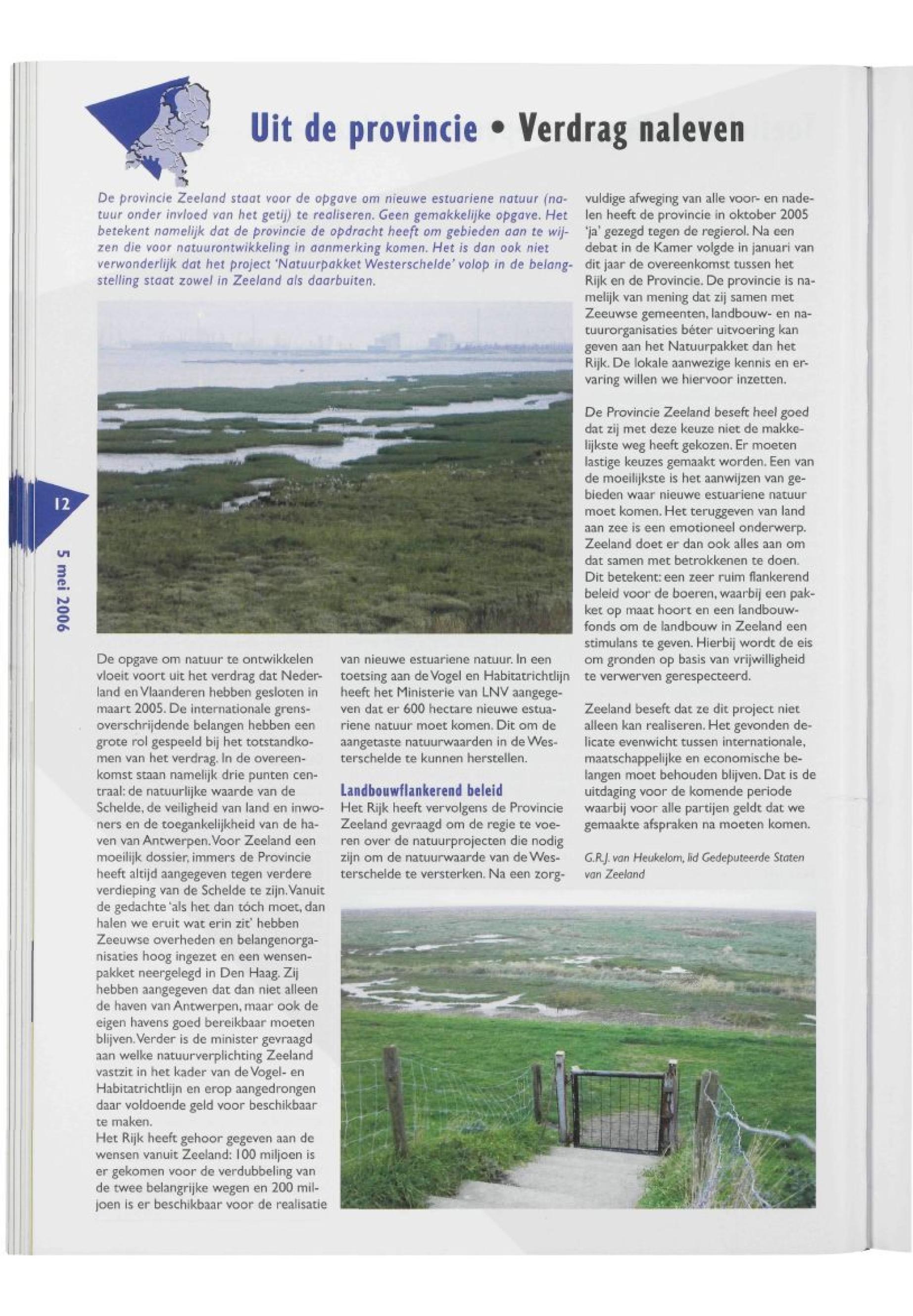 Uit de provincie • Verdrag naleven

De provincie Zeeland staat voor de opgave om nieuwe estuariene natuur (natuur onder invloed van het getij) te realiseren. Geen gemakkelijke opgave. Het betekent namelijk dat de provincie de opdracht heeft om gebieden aan te wijzen die voor natuurontwikkeling in aanmerking komen. Het is dan ook niet verwonderlijk dat het project 'Natuurpakket Westerschelde' volop in de belangstelling staat zowel in Zeeland als daarbuiten.

12

5 mei 2006

De opgave om natuur te ontwikkelen vloeit voort uit het verdrag dat Nederland en Vlaanderen hebben gesloten in maart 2005. De internationale grensoverschrijdende belangen hebben een grote rol gespeeld bij het totstandkomen van het verdrag. In de overeenkomst staan namelijk drie punten centraal: de natuurlijke waarde van de Schelde, de veiligheid van land en inwoners en de toegankelijkheid van de haven van Antwerpen. Voor Zeeland een moeilijk dossier, immers de Provincie heeft altijd aangegeven tegen verdere verdieping van de Schelde te zijn. Vanuit de gedachte 'als het dan tóch moet, dan halen we eruit wat erin zit' hebben Zeeuwse overheden en belangenorganisaties hoog ingezet en een wensenpakket neergelegd in Den Haag. Zij hebben aangegeven dat dan niet alleen de haven van Antwerpen, maar ook de eigen havens goed bereikbaar moeten blijven. Verder is de minister gevraagd aan welke natuurverplichting Zeeland vastzit in het kader van de Vogel- en Habitatrichtlijn en erop aangedrongen daar voldoende geld voor beschikbaar te maken.
Het Rijk heeft gehoor gegeven aan de wensen vanuit Zeeland: 100 miljoen is er gekomen voor de verdubbeling van de twee belangrijke wegen en 200 miljoen is er beschikbaar voor de realisatie van nieuwe estuariene natuur. In een toetsing aan de Vogel en Habitatrichtlijn heeft het Ministerie van LNV aangegeven dat er 600 hectare nieuwe estuariene natuur moet komen. Dit om de aangetaste natuurwaarden in de Westerschelde te kunnen herstellen.

Landbouwflankerend beleid
Het Rijk heeft vervolgens de Provincie Zeeland gevraagd om de regie te voeren over de natuurprojecten die nodig zijn om de natuurwaarde van de Westerschelde te versterken. Na een zorgvuldige afweging van alle voor- en nadelen heeft de provincie in oktober 2005 'ja' gezegd tegen de regierol. Na een debat in de Kamer volgde in januari van dit jaar de overeenkomst tussen het Rijk en de Provincie. De provincie is namelijk van mening dat zij samen met Zeeuwse gemeenten, landbouw- en natuurorganisaties béter uitvoering kan geven aan het Natuurpakket dan het Rijk. De lokale aanwezige kennis en ervaring willen we hiervoor inzetten.

De Provincie Zeeland beseft heel goed dat zij met deze keuze niet de makkelijkste weg heeft gekozen. Er moeten lastige keuzes gemaakt worden. Een van de moeilijkste is het aanwijzen van gebieden waar nieuwe estuariene natuur moet komen. Het teruggeven van land aan zee is een emotioneel onderwerp. Zeeland doet er dan ook alles aan om dat samen met betrokkenen te doen. Dit betekent: een zeer ruim flankerend beleid voor de boeren, waarbij een pakket op maat hoort en een landbouwfonds om de landbouw in Zeeland een stimulans te geven. Hierbij wordt de eis om gronden op basis van vrijwilligheid te verwerven gerespecteerd.

Zeeland beseft dat ze dit project niet alleen kan realiseren. Het gevonden delicate evenwicht tussen internationale, maatschappelijke en economische belangen moet behouden blijven. Dat is de uitdaging voor de komende periode waarbij voor alle partijen geldt dat we gemaakte afspraken na moeten komen.

G.R.J. van Heukelom, lid Gedeputeerde Staten van Zeeland